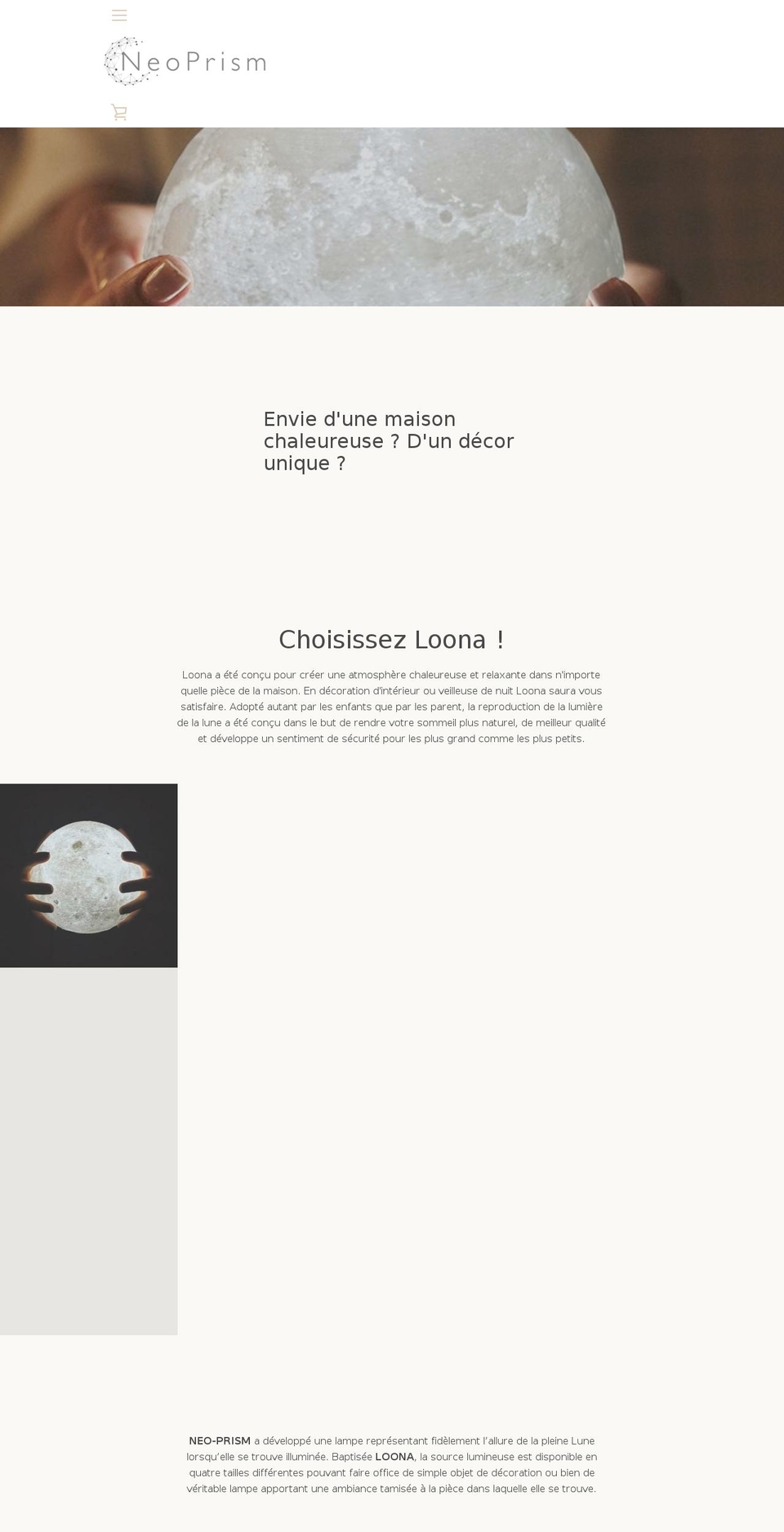 NeoPrism

Envie d'une maison chaleureuse ? D'un décor unique ?

Choisissez Loona !

Loona a été conçu pour créer une atmosphère chaleureuse et relaxante dans n'importe quelle pièce de la maison. En décoration d'intérieur ou veilleuse de nuit Loona saura vous satisfaire. Adopté autant par les enfants que par les parent, la reproduction de la lumière de la lune a été conçu dans le but de rendre votre sommeil plus naturel, de meilleur qualité et développe un sentiment de sécurité pour les plus grand comme les plus petits.

NEO-PRISM a développé une lampe représentant fidèlement l'allure de la pleine Lune lorsqu'elle se trouve illuminée. Baptisée LOONA, la source lumineuse est disponible en quatre tailles différentes pouvant faire office de simple objet de décoration ou bien de véritable lampe apportant une ambiance tamisée à la pièce dans laquelle elle se trouve.